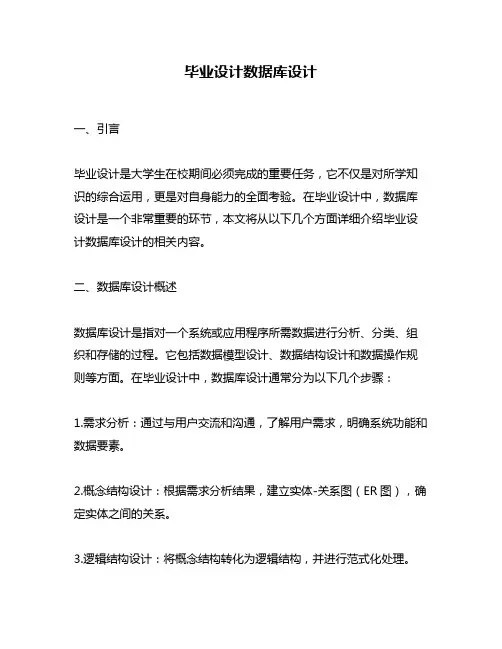 毕业设计数据库设计

一、引言

毕业设计是大学生在校期间必须完成的重要任务，它不仅是对所学知识的综合运用，更是对自身能力的全面考验。在毕业设计中，数据库设计是一个非常重要的环节，本文将从以下几个方面详细介绍毕业设计数据库设计的相关内容。

二、数据库设计概述

数据库设计是指对一个系统或应用程序所需数据进行分析、分类、组织和存储的过程。它包括数据模型设计、数据结构设计和数据操作规则等方面。在毕业设计中，数据库设计通常分为以下几个步骤：

1.需求分析：通过与用户交流和沟通，了解用户需求，明确系统功能和数据要素。

2.概念结构设计：根据需求分析结果，建立实体-关系图（ER 图），确定实体之间的关系。

3.逻辑结构设计：将概念结构转化为逻辑结构，并进行范式化处理。